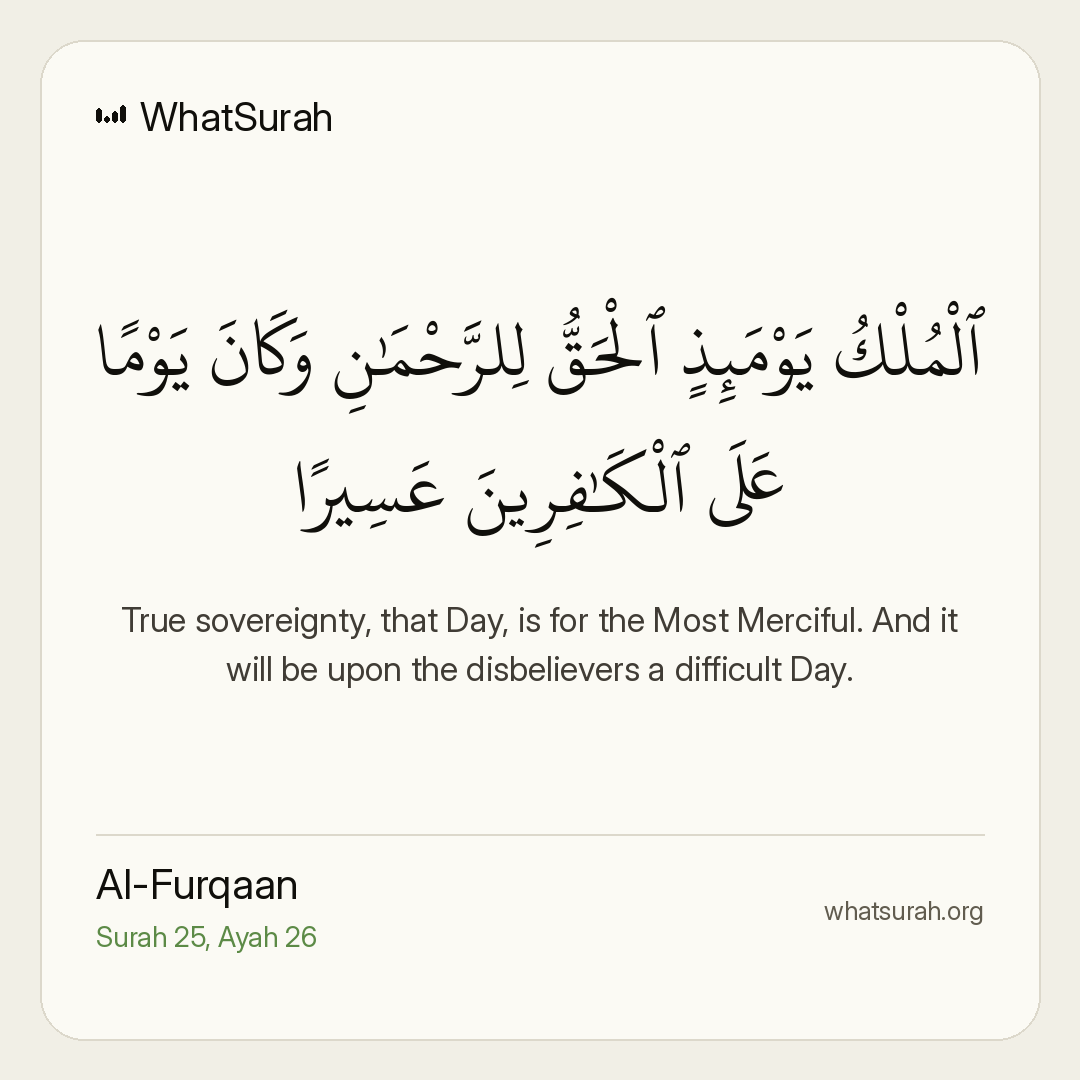 WhatSurah

ٱلْمُلْكُ يَوْمَئِذٍ ٱلْحَقُّ لِلرَّحْمَٰنِ وَكَانَ يَوْمًا عَلَى ٱلْكَٰفِرِينَ عَسِيرًا

True sovereignty, that Day, is for the Most Merciful. And it will be upon the disbelievers a difficult Day.

Al-Furqaan
Surah 25, Ayah 26

whatsurah.org